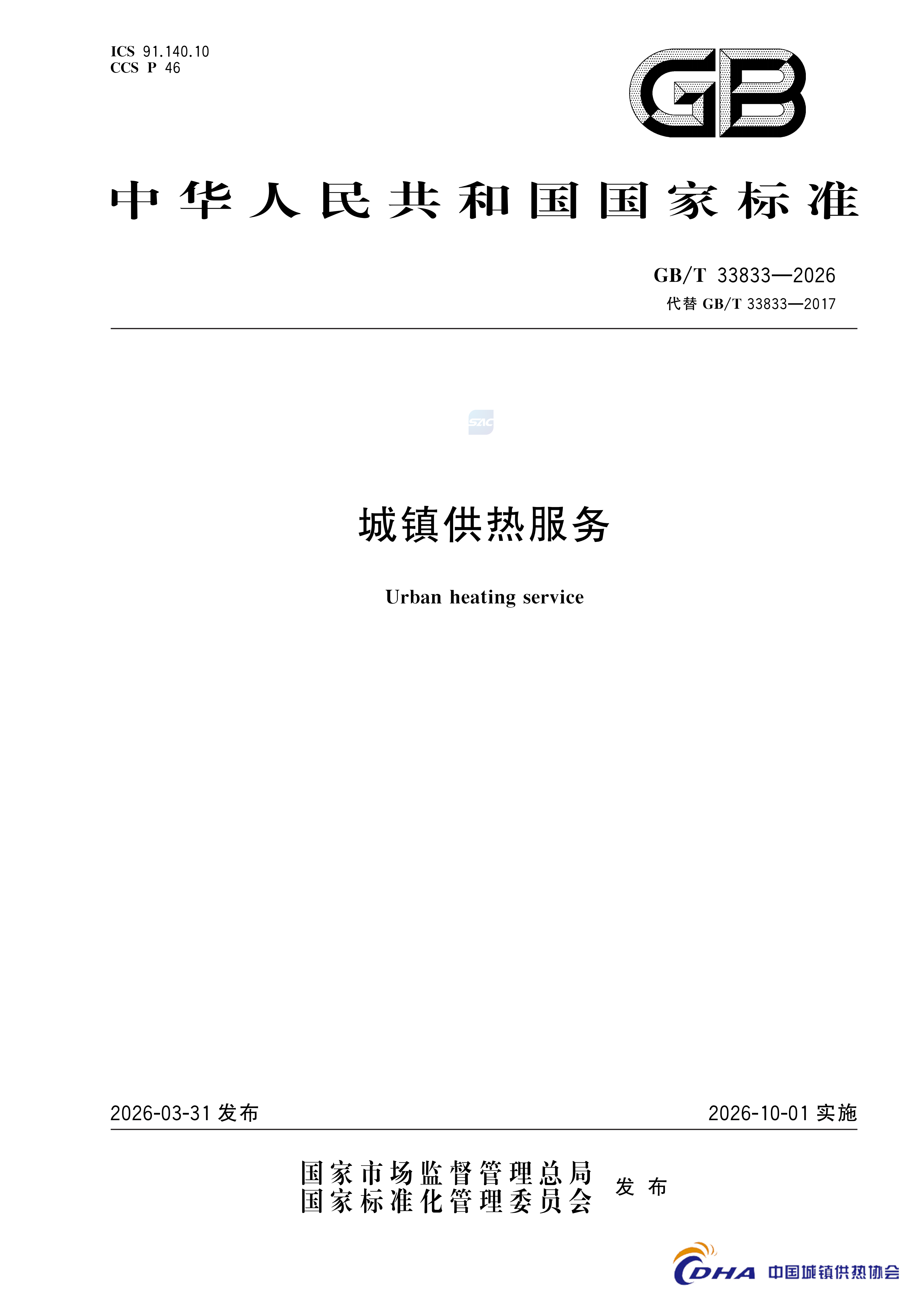 ICS 91.140.10
CCS P 46

GB

中华人民共和国国家标准

GB/T 33833—2026
代替 GB/T 33833—2017

SAC

城镇供热服务

Urban heating service

2026-03-31 发布

2026-10-01 实施

国家市场监督管理总局
国家标准化管理委员会 发布

CDHA 中国城镇供热协会